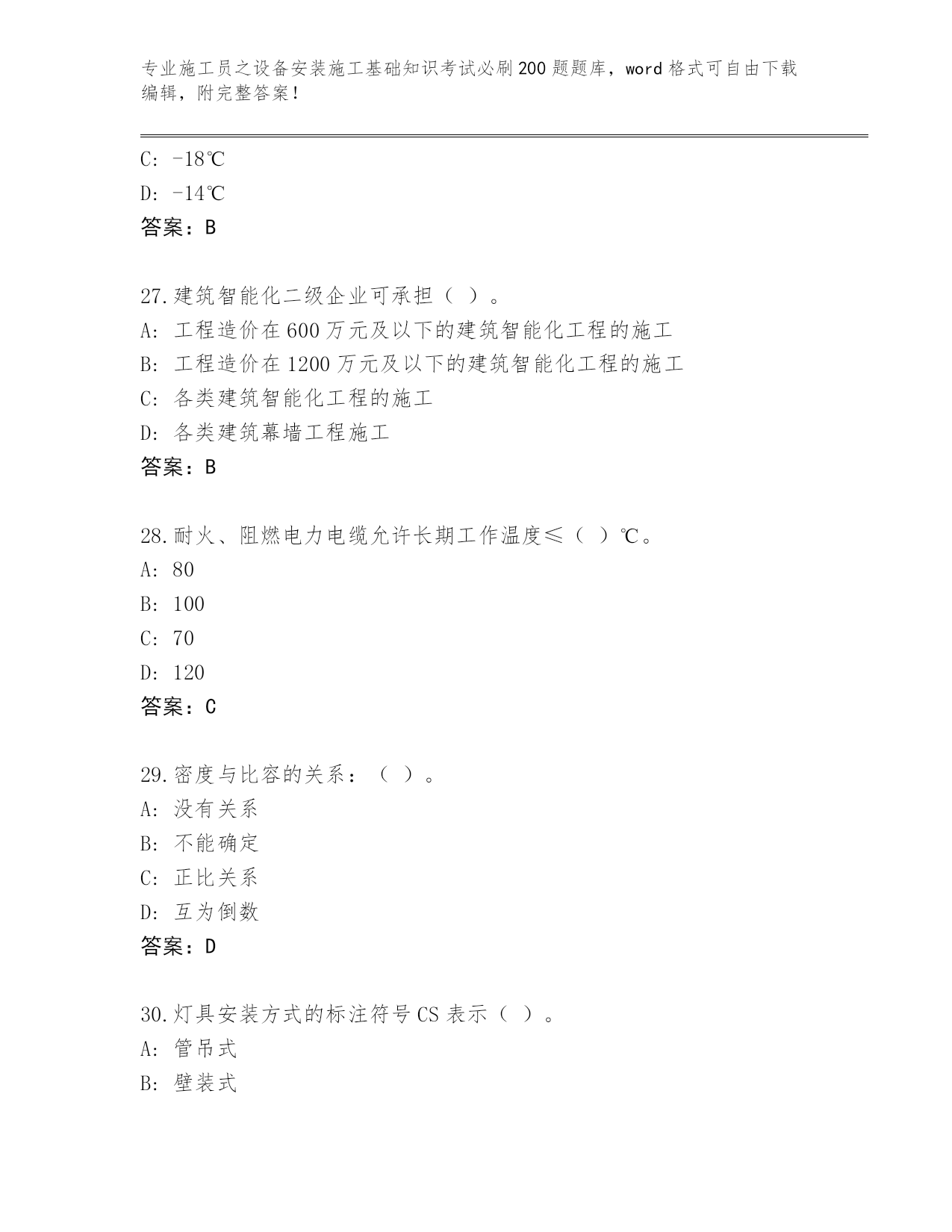 专业施工员之设备安装施工基础知识考试必刷200题题库，word格式可自由下载编辑，附完整答案！

C: -18℃
D: -14℃
答案：B

27.建筑智能化二级企业可承担（ ）。
A: 工程造价在600万元及以下的建筑智能化工程的施工
B: 工程造价在1200万元及以下的建筑智能化工程的施工
C: 各类建筑智能化工程的施工
D: 各类建筑幕墙工程施工
答案：B

28.耐火、阻燃电力电缆允许长期工作温度≤（ ）℃。
A: 80
B: 100
C: 70
D: 120
答案：C

29.密度与比容的关系：（ ）。
A: 没有关系
B: 不能确定
C: 正比关系
D: 互为倒数
答案：D

30.灯具安装方式的标注符号CS表示（ ）。
A: 管吊式
B: 壁装式